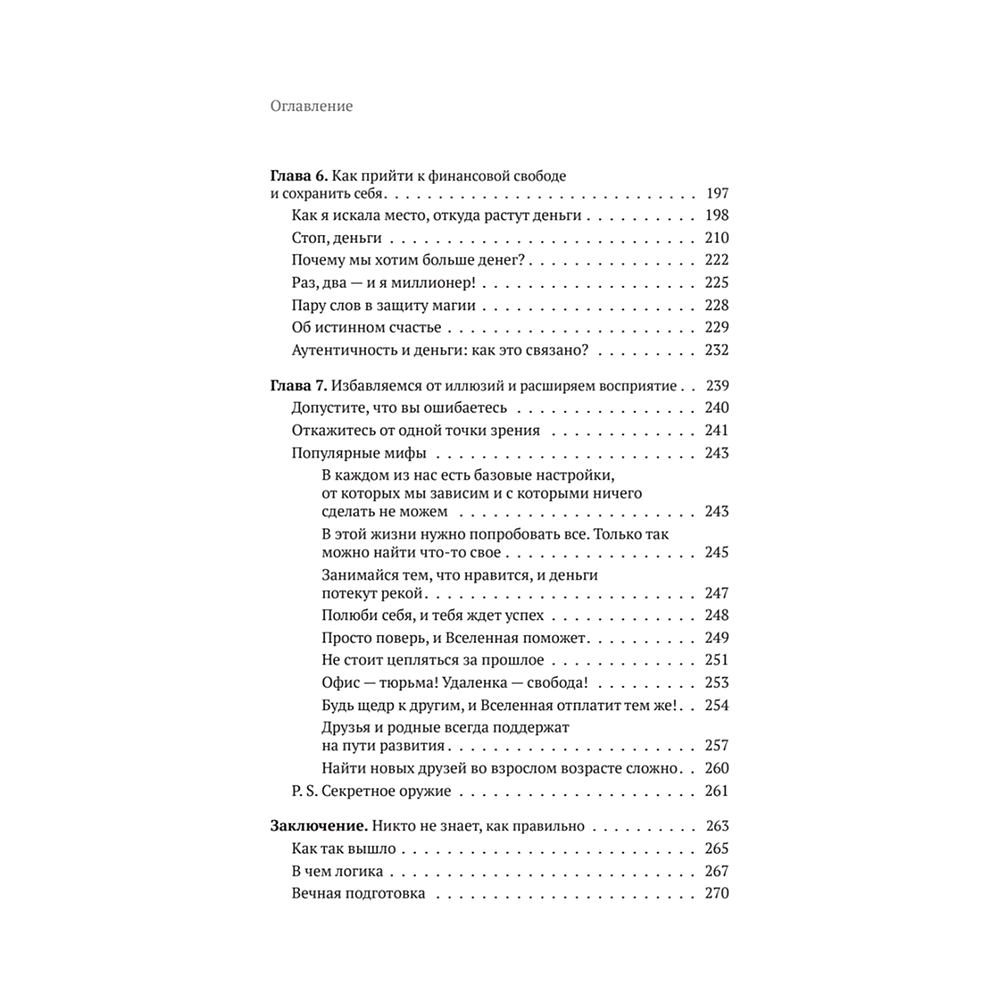 Оглавление

Глава 6. Как прийти к финансовой свободе и сохранить себя 197
Как я искала место, откуда растут деньги 198
Стоп, деньги 210
Почему мы хотим больше денег? 222
Раз, два — и я миллионер! 225
Пару слов в защиту магии 228
Об истинном счастье 229
Аутентичность и деньги: как это связано? 232

Глава 7. Избавляемся от иллюзий и расширяем восприятие 239
Допустите, что вы ошибаетесь 240
Откажитесь от одной точки зрения 241
Популярные мифы 243
В каждом из нас есть базовые настройки, от которых мы зависим и с которыми ничего сделать не можем 243
В этой жизни нужно попробовать все. Только так можно найти что-то свое 245
Занимайся тем, что нравится, и деньги потекут рекой 247
Полюби себя, и тебя ждет успех 248
Просто поверь, и Вселенная поможет 249
Не стоит цепляться за прошлое 251
Офис — тюрьма! Удаленка — свобода! 253
Будь щедр к другим, и Вселенная отплатит тем же! 254
Друзья и родные всегда поддержат на пути развития 257
Найти новых друзей во взрослом возрасте сложно 260
P. S. Секретное оружие 261

Заключение. Никто не знает, как правильно 263
Как так вышло 265
В чем логика 267
Вечная подготовка 270